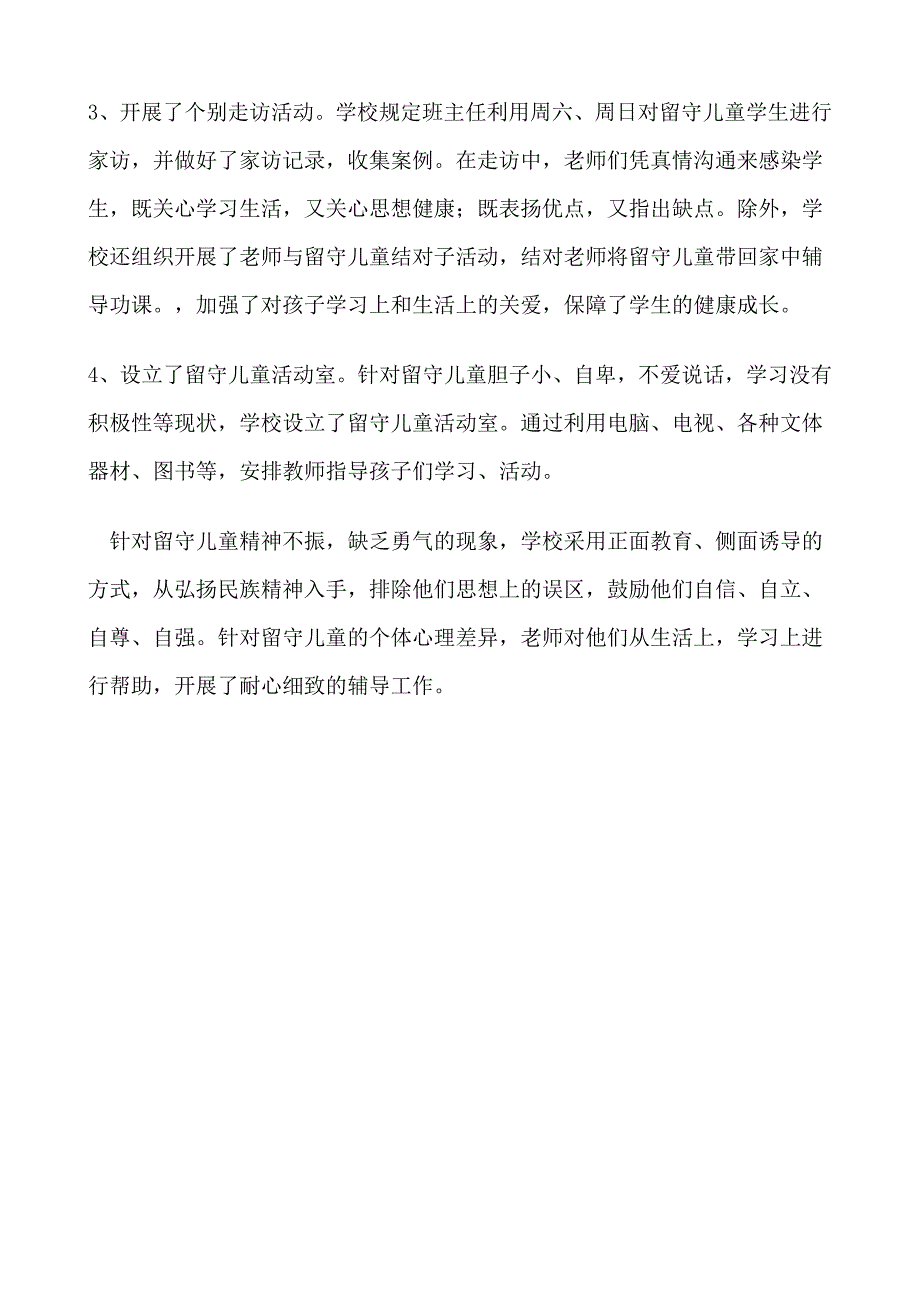 3、开展了个别走访活动。学校规定班主任利用周六、周日对留守儿童学生进行家访，并做好了家访记录，收集案例。在走访中，老师们凭真情沟通来感染学生，既关心学习生活，又关心思想健康；既表扬优点，又指出缺点。除外，学校还组织开展了老师与留守儿童结对子活动，结对老师将留守儿童带回家中辅导功课。，加强了对孩子学习上和生活上的关爱，保障了学生的健康成长。

4、设立了留守儿童活动室。针对留守儿童胆子小、自卑，不爱说话，学习没有积极性等现状，学校设立了留守儿童活动室。通过利用电脑、电视、各种文体器材、图书等，安排教师指导孩子们学习、活动。

针对留守儿童精神不振，缺乏勇气的现象，学校采用正面教育、侧面诱导的方式，从弘扬民族精神入手，排除他们思想上的误区，鼓励他们自信、自立、自尊、自强。针对留守儿童的个体心理差异，老师对他们从生活上，学习上进行帮助，开展了耐心细致的辅导工作。